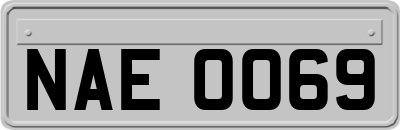 NAE 0069